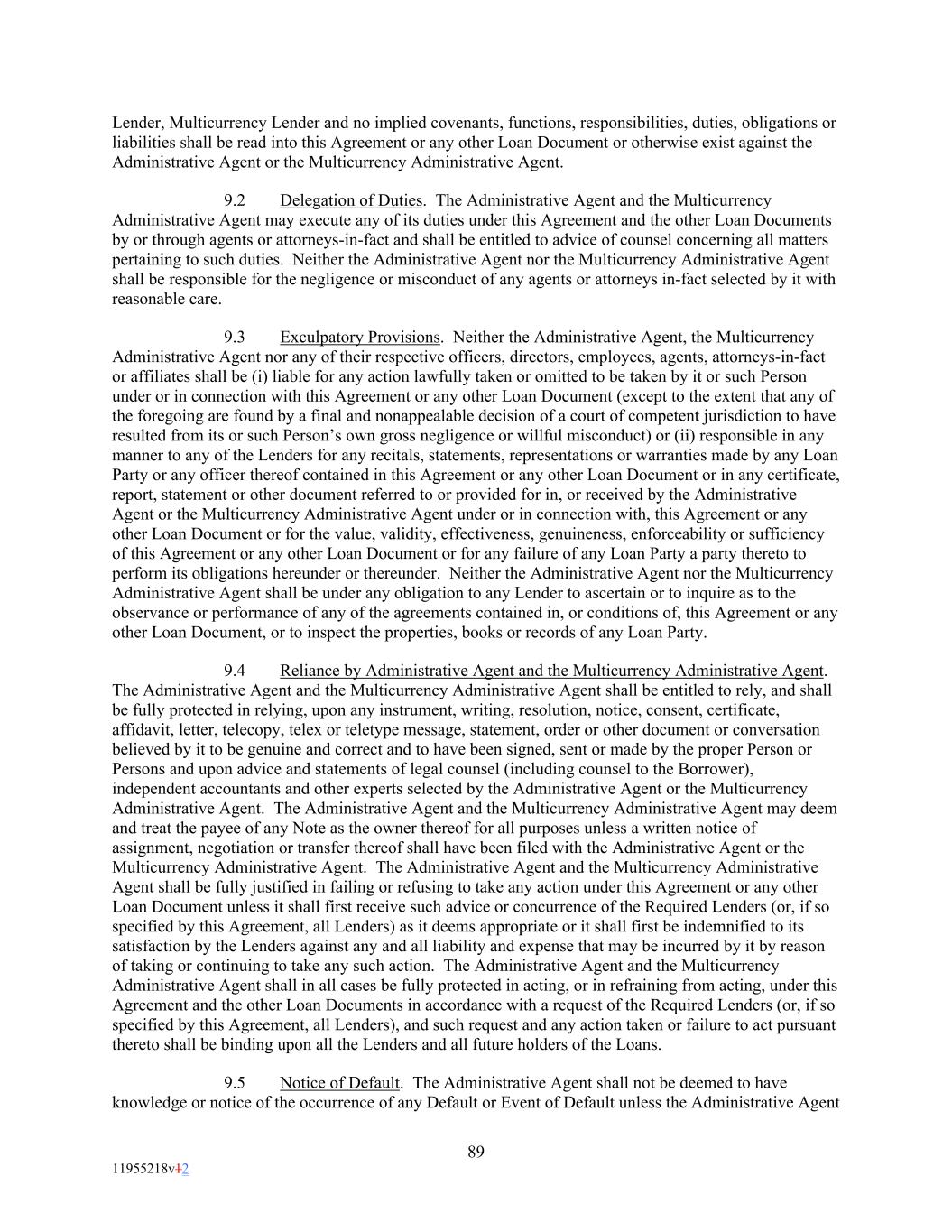 Lender, Multicurrency Lender and no implied covenants, functions, responsibilities, duties, obligations or liabilities shall be read into this Agreement or any other Loan Document or otherwise exist against the Administrative Agent or the Multicurrency Administrative Agent.

9.2 Delegation of Duties. The Administrative Agent and the Multicurrency Administrative Agent may execute any of its duties under this Agreement and the other Loan Documents by or through agents or attorneys-in-fact and shall be entitled to advice of counsel concerning all matters pertaining to such duties. Neither the Administrative Agent nor the Multicurrency Administrative Agent shall be responsible for the negligence or misconduct of any agents or attorneys in-fact selected by it with reasonable care.

9.3 Exculpatory Provisions. Neither the Administrative Agent, the Multicurrency Administrative Agent nor any of their respective officers, directors, employees, agents, attorneys-in-fact or affiliates shall be (i) liable for any action lawfully taken or omitted to be taken by it or such Person under or in connection with this Agreement or any other Loan Document (except to the extent that any of the foregoing are found by a final and nonappealable decision of a court of competent jurisdiction to have resulted from its or such Person's own gross negligence or willful misconduct) or (ii) responsible in any manner to any of the Lenders for any recitals, statements, representations or warranties made by any Loan Party or any officer thereof contained in this Agreement or any other Loan Document or in any certificate, report, statement or other document referred to or provided for in, or received by the Administrative Agent or the Multicurrency Administrative Agent under or in connection with, this Agreement or any other Loan Document or for the value, validity, effectiveness, genuineness, enforceability or sufficiency of this Agreement or any other Loan Document or for any failure of any Loan Party a party thereto to perform its obligations hereunder or thereunder. Neither the Administrative Agent nor the Multicurrency Administrative Agent shall be under any obligation to any Lender to ascertain or to inquire as to the observance or performance of any of the agreements contained in, or conditions of, this Agreement or any other Loan Document, or to inspect the properties, books or records of any Loan Party.

9.4 Reliance by Administrative Agent and the Multicurrency Administrative Agent. The Administrative Agent and the Multicurrency Administrative Agent shall be entitled to rely, and shall be fully protected in relying, upon any instrument, writing, resolution, notice, consent, certificate, affidavit, letter, telecopy, telex or teletype message, statement, order or other document or conversation believed by it to be genuine and correct and to have been signed, sent or made by the proper Person or Persons and upon advice and statements of legal counsel (including counsel to the Borrower), independent accountants and other experts selected by the Administrative Agent or the Multicurrency Administrative Agent. The Administrative Agent and the Multicurrency Administrative Agent may deem and treat the payee of any Note as the owner thereof for all purposes unless a written notice of assignment, negotiation or transfer thereof shall have been filed with the Administrative Agent or the Multicurrency Administrative Agent. The Administrative Agent and the Multicurrency Administrative Agent shall be fully justified in failing or refusing to take any action under this Agreement or any other Loan Document unless it shall first receive such advice or concurrence of the Required Lenders (or, if so specified by this Agreement, all Lenders) as it deems appropriate or it shall first be indemnified to its satisfaction by the Lenders against any and all liability and expense that may be incurred by it by reason of taking or continuing to take any such action. The Administrative Agent and the Multicurrency Administrative Agent shall in all cases be fully protected in acting, or in refraining from acting, under this Agreement and the other Loan Documents in accordance with a request of the Required Lenders (or, if so specified by this Agreement, all Lenders), and such request and any action taken or failure to act pursuant thereto shall be binding upon all the Lenders and all future holders of the Loans.

9.5 Notice of Default. The Administrative Agent shall not be deemed to have knowledge or notice of the occurrence of any Default or Event of Default unless the Administrative Agent

89

11955218v12